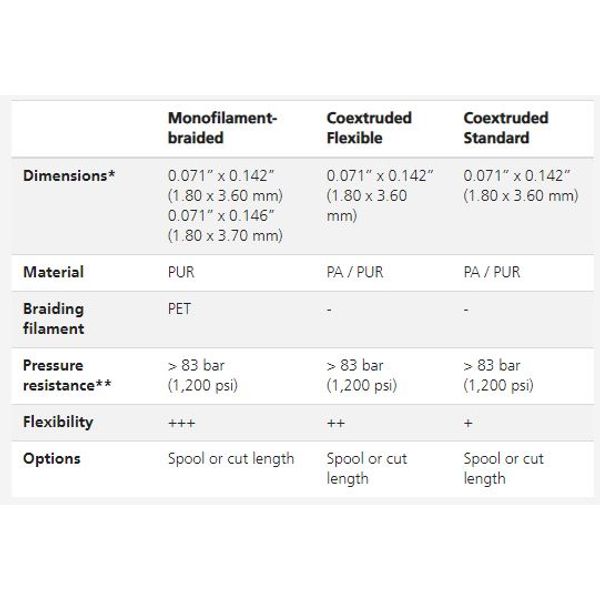 |  | Monofilament-braided | Coextruded Flexible | Coextruded Standard |
|---|---|---|---|
| Dimensions* | 0.071″ x 0.142″ (1.80 x 3.60 mm) 0.071″ x 0.146″ (1.80 x 3.70 mm) | 0.071″ x 0.142″ (1.80 x 3.60 mm) | 0.071″ x 0.142″ (1.80 x 3.60 mm) |
| Material | PUR | PA / PUR | PA / PUR |
| Braiding filament | PET | - | - |
| Pressure resistance** | > 83 bar (1,200 psi) | > 83 bar (1,200 psi) | > 83 bar (1,200 psi) |
| Flexibility | +++ | ++ | + |
| Options | Spool or cut length | Spool or cut length | Spool or cut length |